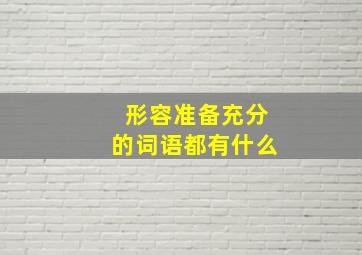 形容准备充分的词语都有什么